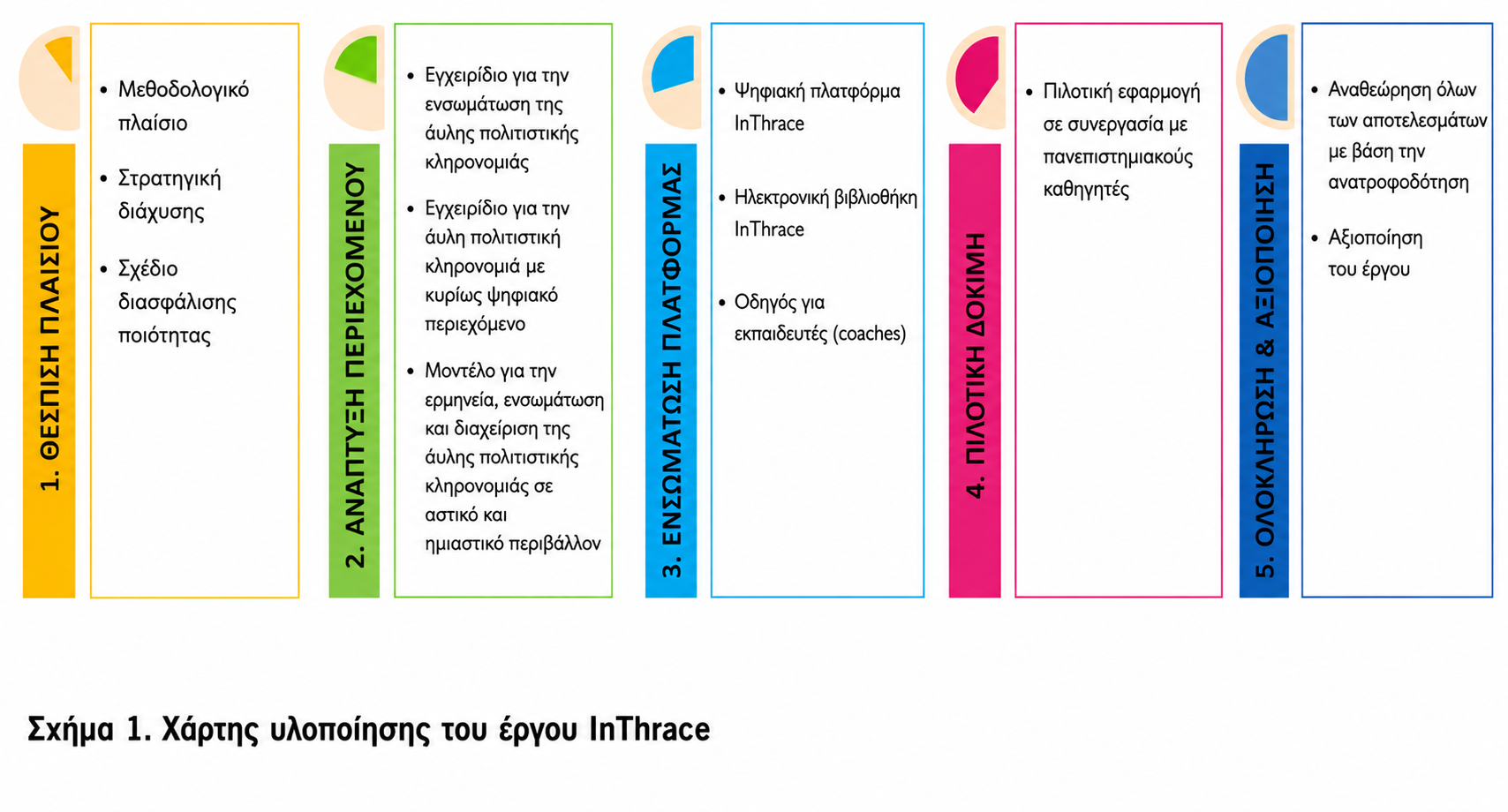 1. ΘΕΣΠΙΣΗ ΠΛΑΙΣΙΟΥ

• Μεθοδολογικό πλαίσιο
• Στρατηγική διάχυσης
• Σχέδιο διασφάλισης ποιότητας

2. ΑΝΑΠΤΥΞΗ ΠΕΡΙΕΧΟΜΕΝΟΥ

• Εγχειρίδιο για την ενσωμάτωση της άυλης πολιτιστικής κληρονομιάς
• Εγχειρίδιο για την άυλη πολιτιστική κληρονομιά με κυρίως ψηφιακό περιεχόμενο
• Μοντέλο για την ερμηνεία, ενσωμάτωση και διαχείριση της άυλης πολιτιστικής κληρονομιάς σε αστικό και ημιαστικό περιβάλλον

3. ΕΝΣΩΜΑΤΩΣΗ ΠΛΑΤΦΟΡΜΑΣ

• Ψηφιακή πλατφόρμα InThrace
• Ηλεκτρονική βιβλιοθήκη InThrace
• Οδηγός για εκπαιδευτές (coaches)

4. ΠΙΛΟΤΙΚΗ ΔΟΚΙΜΗ

• Πιλοτική εφαρμογή σε συνεργασία με πανεπιστημιακούς καθηγητές

5. ΟΛΟΚΛΗΡΩΣΗ & ΑΞΙΟΠΟΙΗΣΗ

• Αναθεώρηση όλων των αποτελεσμάτων με βάση την ανατροφοδότηση
• Αξιοποίηση του έργου

Σχήμα 1. Χάρτης υλοποίησης του έργου InThrace